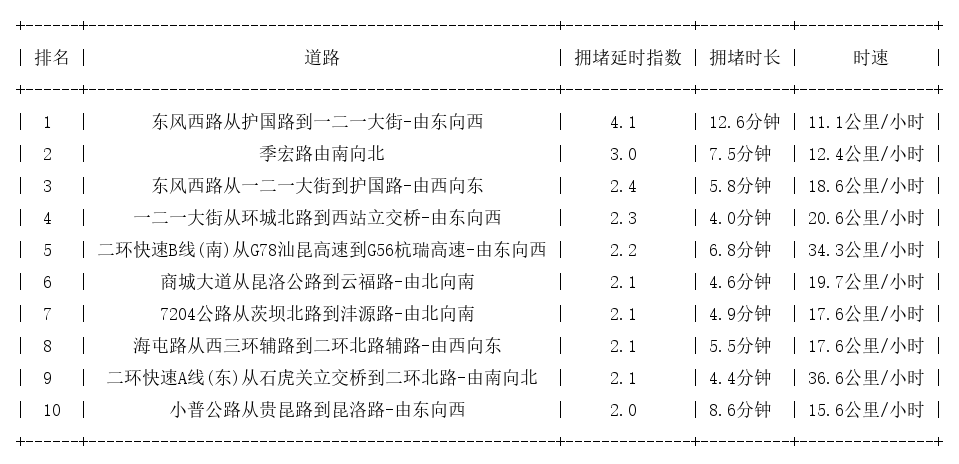 | 排名 | 道路 | 拥堵延时指数 | 拥堵时长 | 时速 |
|---|---|---|---|---|
| 1 | 东风西路从护国路到一二一大街-由东向西 | 4.1 | 12.6分钟 | 11.1公里/小时 |
| 2 | 季宏路由南向北 | 3.0 | 7.5分钟 | 12.4公里/小时 |
| 3 | 东风西路从一二一大街到护国路-由西向东 | 2.4 | 5.8分钟 | 18.6公里/小时 |
| 4 | 一二一大街从环城北路到西站立交桥-由东向西 | 2.3 | 4.0分钟 | 20.6公里/小时 |
| 5 | 二环快速B线(南)从G78汕昆高速到G56杭瑞高速-由东向西 | 2.2 | 6.8分钟 | 34.3公里/小时 |
| 6 | 商城大道从昆洛公路到云福路-由北向南 | 2.1 | 4.6分钟 | 19.7公里/小时 |
| 7 | 7204公路从茨坝北路到沣源路-由北向南 | 2.1 | 4.9分钟 | 17.6公里/小时 |
| 8 | 海屯路从西三环辅路到二环北路辅路-由西向东 | 2.1 | 5.5分钟 | 17.6公里/小时 |
| 9 | 二环快速A线(东)从石虎关立交桥到二环北路-由南向北 | 2.1 | 4.4分钟 | 36.6公里/小时 |
| 10 | 小普公路从贵昆路到昆洛路-由东向西 | 2.0 | 8.6分钟 | 15.6公里/小时 |